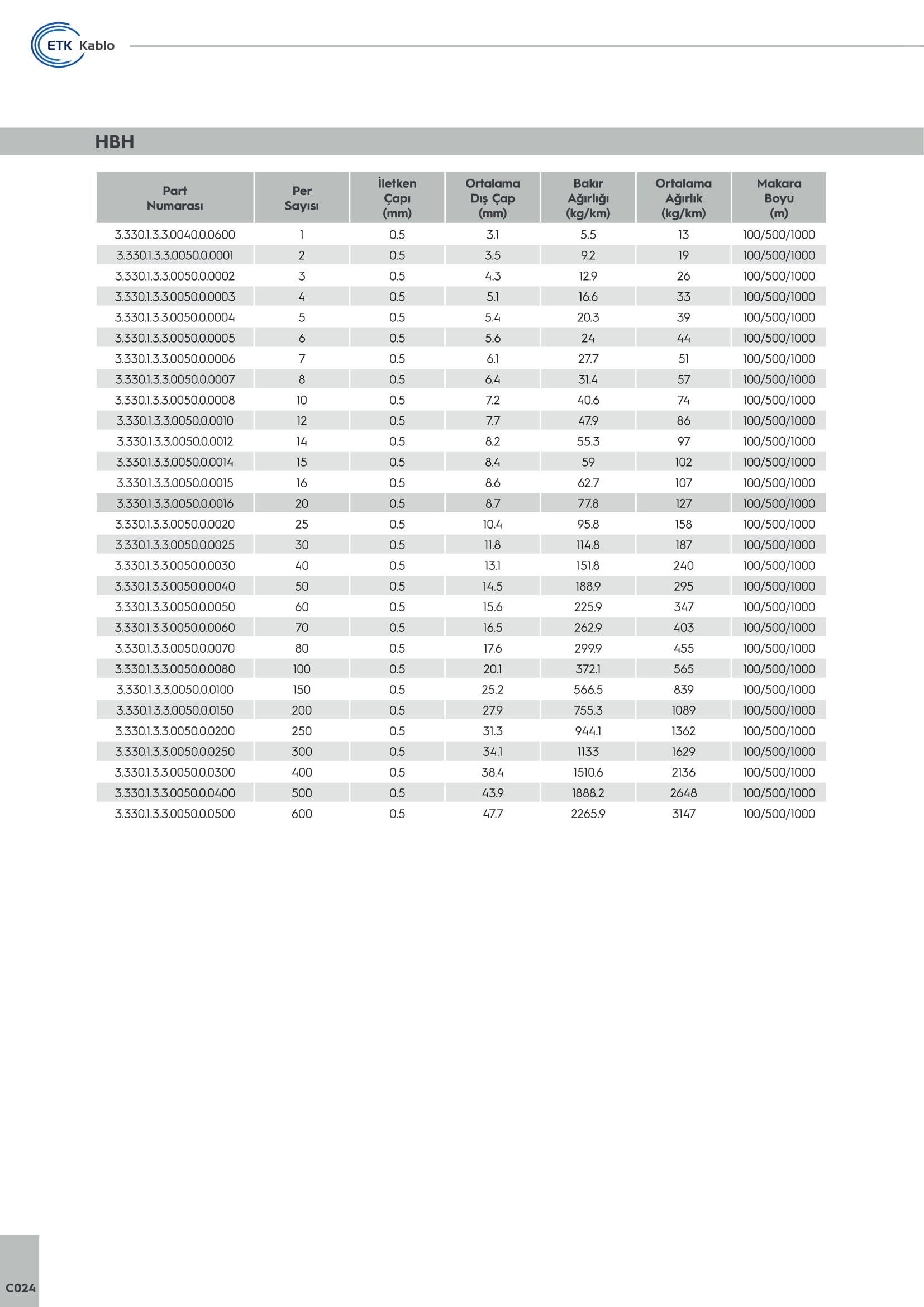 ETK Kablo

HBH

| Part Numarası | Per Sayısı | İletken Çapı (mm) | Ortalama Dış Çap (mm) | Bakır Ağırlığı (kg/km) | Ortalama Ağırlık (kg/km) | Makara Boyu (m) |
|---|---|---|---|---|---|---|
| 3.330.1.3.3.0040.0.0600 | 1 | 0.5 | 3.1 | 5.5 | 13 | 100/500/1000 |
| 3.330.1.3.3.0050.0.0001 | 2 | 0.5 | 3.5 | 9.2 | 19 | 100/500/1000 |
| 3.330.1.3.3.0050.0.0002 | 3 | 0.5 | 4.3 | 12.9 | 26 | 100/500/1000 |
| 3.330.1.3.3.0050.0.0003 | 4 | 0.5 | 5.1 | 16.6 | 33 | 100/500/1000 |
| 3.330.1.3.3.0050.0.0004 | 5 | 0.5 | 5.4 | 20.3 | 39 | 100/500/1000 |
| 3.330.1.3.3.0050.0.0005 | 6 | 0.5 | 5.6 | 24 | 44 | 100/500/1000 |
| 3.330.1.3.3.0050.0.0006 | 7 | 0.5 | 6.1 | 27.7 | 51 | 100/500/1000 |
| 3.330.1.3.3.0050.0.0007 | 8 | 0.5 | 6.4 | 31.4 | 57 | 100/500/1000 |
| 3.330.1.3.3.0050.0.0008 | 10 | 0.5 | 7.2 | 40.6 | 74 | 100/500/1000 |
| 3.330.1.3.3.0050.0.0010 | 12 | 0.5 | 7.7 | 47.9 | 86 | 100/500/1000 |
| 3.330.1.3.3.0050.0.0012 | 14 | 0.5 | 8.2 | 55.3 | 97 | 100/500/1000 |
| 3.330.1.3.3.0050.0.0014 | 15 | 0.5 | 8.4 | 59 | 102 | 100/500/1000 |
| 3.330.1.3.3.0050.0.0015 | 16 | 0.5 | 8.6 | 62.7 | 107 | 100/500/1000 |
| 3.330.1.3.3.0050.0.0016 | 20 | 0.5 | 8.7 | 77.8 | 127 | 100/500/1000 |
| 3.330.1.3.3.0050.0.0020 | 25 | 0.5 | 10.4 | 95.8 | 158 | 100/500/1000 |
| 3.330.1.3.3.0050.0.0025 | 30 | 0.5 | 11.8 | 114.8 | 187 | 100/500/1000 |
| 3.330.1.3.3.0050.0.0030 | 40 | 0.5 | 13.1 | 151.8 | 240 | 100/500/1000 |
| 3.330.1.3.3.0050.0.0040 | 50 | 0.5 | 14.5 | 188.9 | 295 | 100/500/1000 |
| 3.330.1.3.3.0050.0.0050 | 60 | 0.5 | 15.6 | 225.9 | 347 | 100/500/1000 |
| 3.330.1.3.3.0050.0.0060 | 70 | 0.5 | 16.5 | 262.9 | 403 | 100/500/1000 |
| 3.330.1.3.3.0050.0.0070 | 80 | 0.5 | 17.6 | 299.9 | 455 | 100/500/1000 |
| 3.330.1.3.3.0050.0.0080 | 100 | 0.5 | 20.1 | 372.1 | 565 | 100/500/1000 |
| 3.330.1.3.3.0050.0.0100 | 150 | 0.5 | 25.2 | 566.5 | 839 | 100/500/1000 |
| 3.330.1.3.3.0050.0.0150 | 200 | 0.5 | 27.9 | 755.3 | 1089 | 100/500/1000 |
| 3.330.1.3.3.0050.0.0200 | 250 | 0.5 | 31.3 | 944.1 | 1362 | 100/500/1000 |
| 3.330.1.3.3.0050.0.0250 | 300 | 0.5 | 34.1 | 1133 | 1629 | 100/500/1000 |
| 3.330.1.3.3.0050.0.0300 | 400 | 0.5 | 38.4 | 1510.6 | 2136 | 100/500/1000 |
| 3.330.1.3.3.0050.0.0400 | 500 | 0.5 | 43.9 | 1888.2 | 2648 | 100/500/1000 |
| 3.330.1.3.3.0050.0.0500 | 600 | 0.5 | 47.7 | 2265.9 | 3147 | 100/500/1000 |

C024